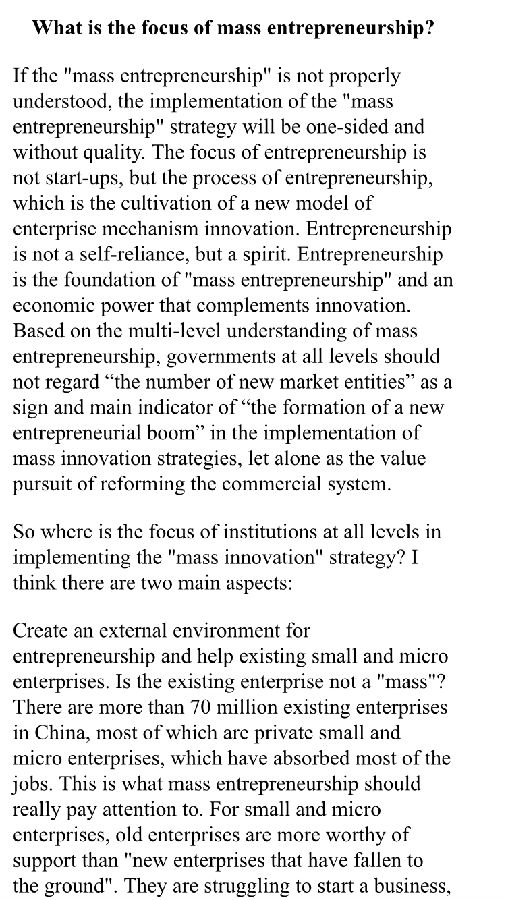 What is the focus of mass entrepreneurship?

If the "mass entrepreneurship" is not properly understood, the implementation of the "mass entrepreneurship" strategy will be one-sided and without quality. The focus of entrepreneurship is not start-ups, but the process of entrepreneurship, which is the cultivation of a new model of enterprise mechanism innovation. Entrepreneurship is not a self-reliance, but a spirit. Entrepreneurship is the foundation of "mass entrepreneurship" and an economic power that complements innovation. Based on the multi-level understanding of mass entrepreneurship, governments at all levels should not regard “the number of new market entities” as a sign and main indicator of “the formation of a new entrepreneurial boom” in the implementation of mass innovation strategies, let alone as the value pursuit of reforming the commercial system.

So where is the focus of institutions at all levels in implementing the "mass innovation" strategy? I think there are two main aspects:

Create an external environment for entrepreneurship and help existing small and micro enterprises. Is the existing enterprise not a "mass"? There are more than 70 million existing enterprises in China, most of which are private small and micro enterprises, which have absorbed most of the jobs. This is what mass entrepreneurship should really pay attention to. For small and micro enterprises, old enterprises are more worthy of support than "new enterprises that have fallen to the ground". They are struggling to start a business,